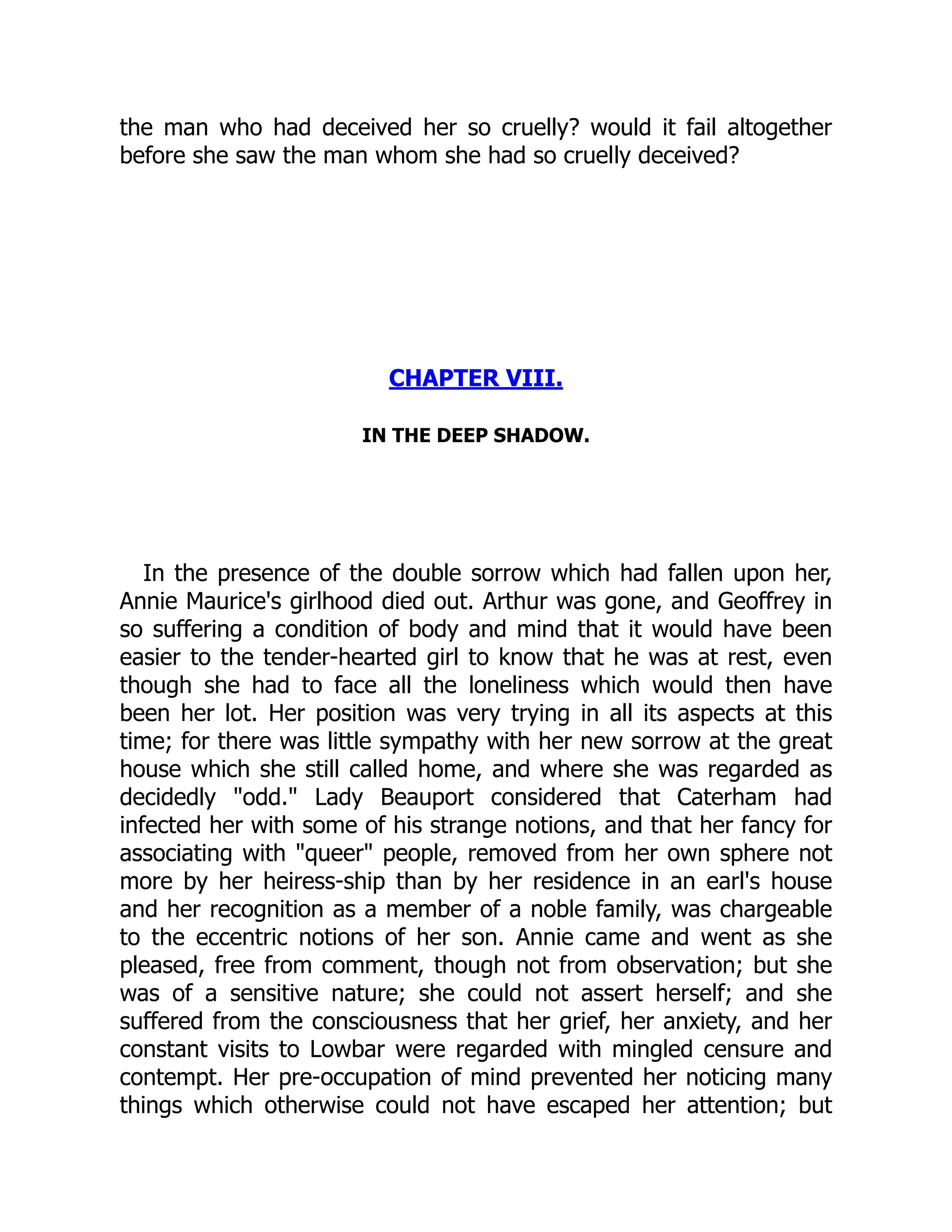 the man who had deceived her so cruelly? would it fail altogether before she saw the man whom she had so cruelly deceived?

CHAPTER VIII.

IN THE DEEP SHADOW.

In the presence of the double sorrow which had fallen upon her, Annie Maurice's girlhood died out. Arthur was gone, and Geoffrey in so suffering a condition of body and mind that it would have been easier to the tender-hearted girl to know that he was at rest, even though she had to face all the loneliness which would then have been her lot. Her position was very trying in all its aspects at this time; for there was little sympathy with her new sorrow at the great house which she still called home, and where she was regarded as decidedly "odd." Lady Beauport considered that Caterham had infected her with some of his strange notions, and that her fancy for associating with "queer" people, removed from her own sphere not more by her heiress-ship than by her residence in an earl's house and her recognition as a member of a noble family, was chargeable to the eccentric notions of her son. Annie came and went as she pleased, free from comment, though not from observation; but she was of a sensitive nature; she could not assert herself; and she suffered from the consciousness that her grief, her anxiety, and her constant visits to Lowbar were regarded with mingled censure and contempt. Her pre-occupation of mind prevented her noticing many things which otherwise could not have escaped her attention; but